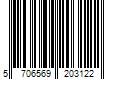 5 706569 203122